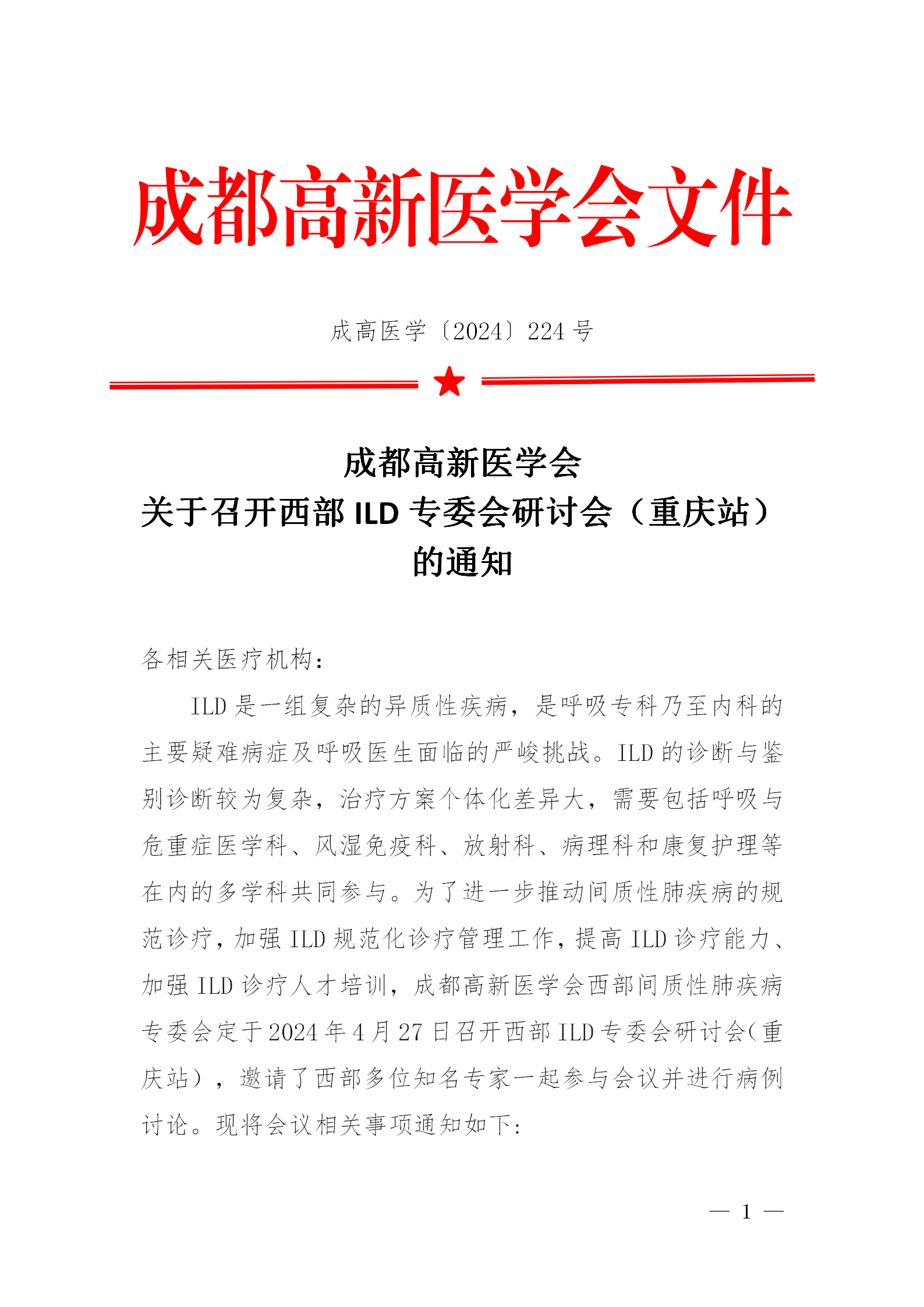 成都高新医学会文件

成高医学〔2024〕224 号

成都高新医学会
关于召开西部 ILD 专委会研讨会（重庆站）
的通知

各相关医疗机构：

ILD 是一组复杂的异质性疾病，是呼吸专科乃至内科的主要疑难病症及呼吸医生面临的严峻挑战。ILD 的诊断与鉴别诊断较为复杂，治疗方案个体化差异大，需要包括呼吸与危重症医学科、风湿免疫科、放射科、病理科和康复护理等在内的多学科共同参与。为了进一步推动间质性肺疾病的规范诊疗，加强 ILD 规范化诊疗管理工作，提高 ILD 诊疗能力、加强 ILD 诊疗人才培训，成都高新医学会西部间质性肺疾病专委会定于 2024 年 4 月 27 日召开西部 ILD 专委会研讨会（重庆站），邀请了西部多位知名专家一起参与会议并进行病例讨论。现将会议相关事项通知如下：

— 1 —